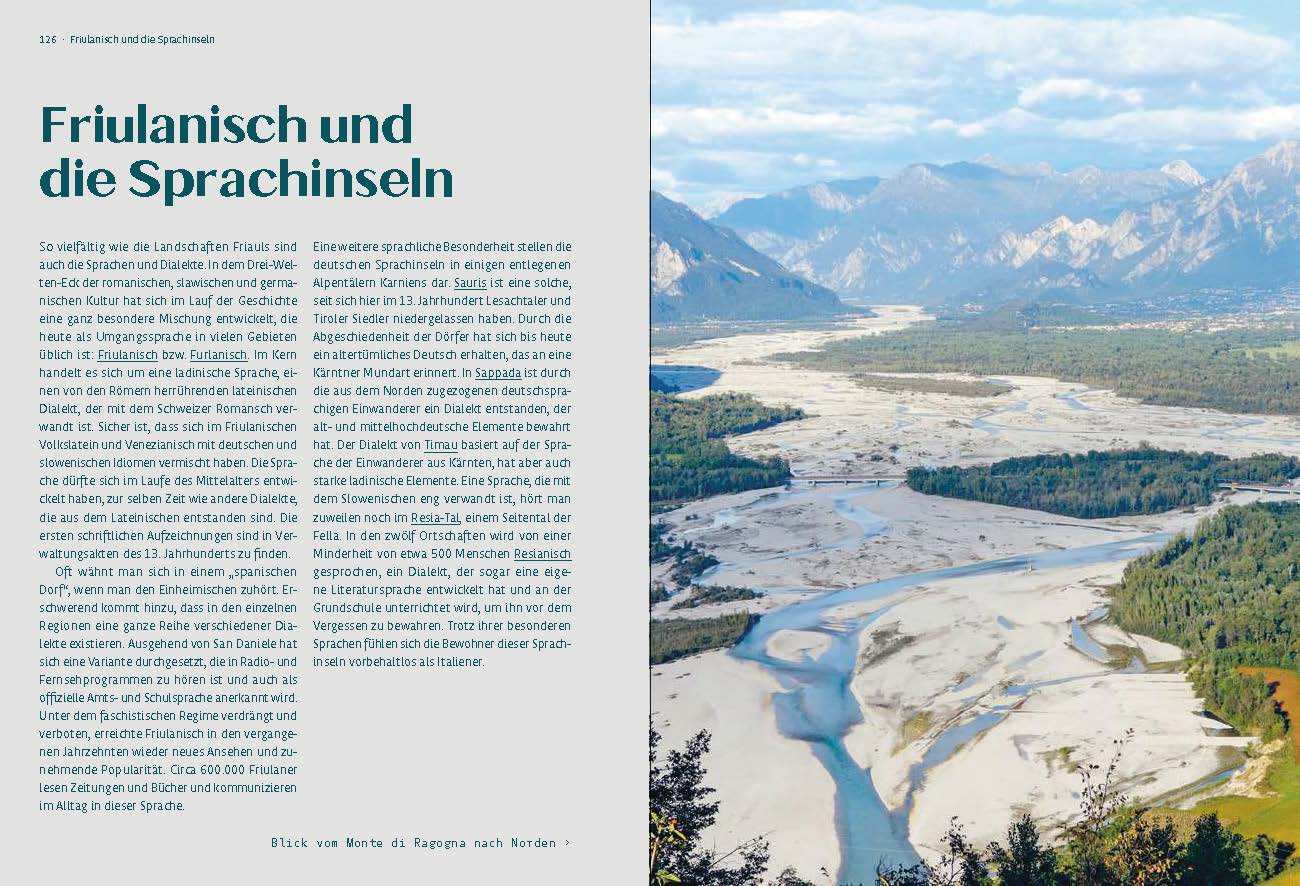 126 · Friulanisch und die Sprachinseln

Friulanisch und die Sprachinseln

So vielfältig wie die Landschaften Friauls sind auch die Sprachen und Dialekte. In dem Drei-Welten-Eck der romanischen, slawischen und germanischen Kultur hat sich im Lauf der Geschichte eine ganz besondere Mischung entwickelt, die heute als Umgangssprache in vielen Gebieten üblich ist: Friulanisch bzw. Furlanisch. Im Kern handelt es sich um eine ladinische Sprache, einen von den Römern herrührenden lateinischen Dialekt, der mit dem Schweizer Romansch verwandt ist. Sicher ist, dass sich im Friulanischen Volkslatein und Venezianisch mit deutschen und slowenischen Idiomen vermischt haben. Die Sprache dürfte sich im Laufe des Mittelalters entwickelt haben, zur selben Zeit wie andere Dialekte, die aus dem Lateinischen entstanden sind. Die ersten schriftlichen Aufzeichnungen sind in Verwaltungsakten des 13. Jahrhunderts zu finden.

Oft wähnt man sich in einem „spanischen Dorf", wenn man den Einheimischen zuhört. Erschwerend kommt hinzu, dass in den einzelnen Regionen eine ganze Reihe verschiedener Dialekte existieren. Ausgehend von San Daniele hat sich eine Variante durchgesetzt, die in Radio- und Fernsehprogrammen zu hören ist und auch als offizielle Amts- und Schulsprache anerkannt wird. Unter dem faschistischen Regime verdrängt und verboten, erreichte Friulanisch in den vergangenen Jahrzehnten wieder neues Ansehen und zunehmende Popularität. Circa 600.000 Friulaner lesen Zeitungen und Bücher und kommunizieren im Alltag in dieser Sprache.

Eine weitere sprachliche Besonderheit stellen die deutschen Sprachinseln in einigen entlegenen Alpentälern Karniens dar. Sauris ist eine solche, seit sich hier im 13. Jahrhundert Lesachtaler und Tiroler Siedler niedergelassen haben. Durch die Abgeschiedenheit der Dörfer hat sich bis heute ein altertümliches Deutsch erhalten, das an eine Kärntner Mundart erinnert. In Sappada ist durch die aus dem Norden zugezogenen deutschsprachigen Einwanderer ein Dialekt entstanden, der alt- und mittelhochdeutsche Elemente bewahrt hat. Der Dialekt von Timau basiert auf der Sprache der Einwanderer aus Kärnten, hat aber auch starke ladinische Elemente. Eine Sprache, die mit dem Slowenischen eng verwandt ist, hört man zuweilen noch im Resia-Tal, einem Seitental der Fella. In den zwölf Ortschaften wird von einer Minderheit von etwa 500 Menschen Resianisch gesprochen, ein Dialekt, der sogar eine eigene Literatursprache entwickelt hat und an der Grundschule unterrichtet wird, um ihn vor dem Vergessen zu bewahren. Trotz ihrer besonderen Sprachen fühlen sich die Bewohner dieser Sprachinseln vorbehaltlos als Italiener.

Blick vom Monte di Ragogna nach Norden ›